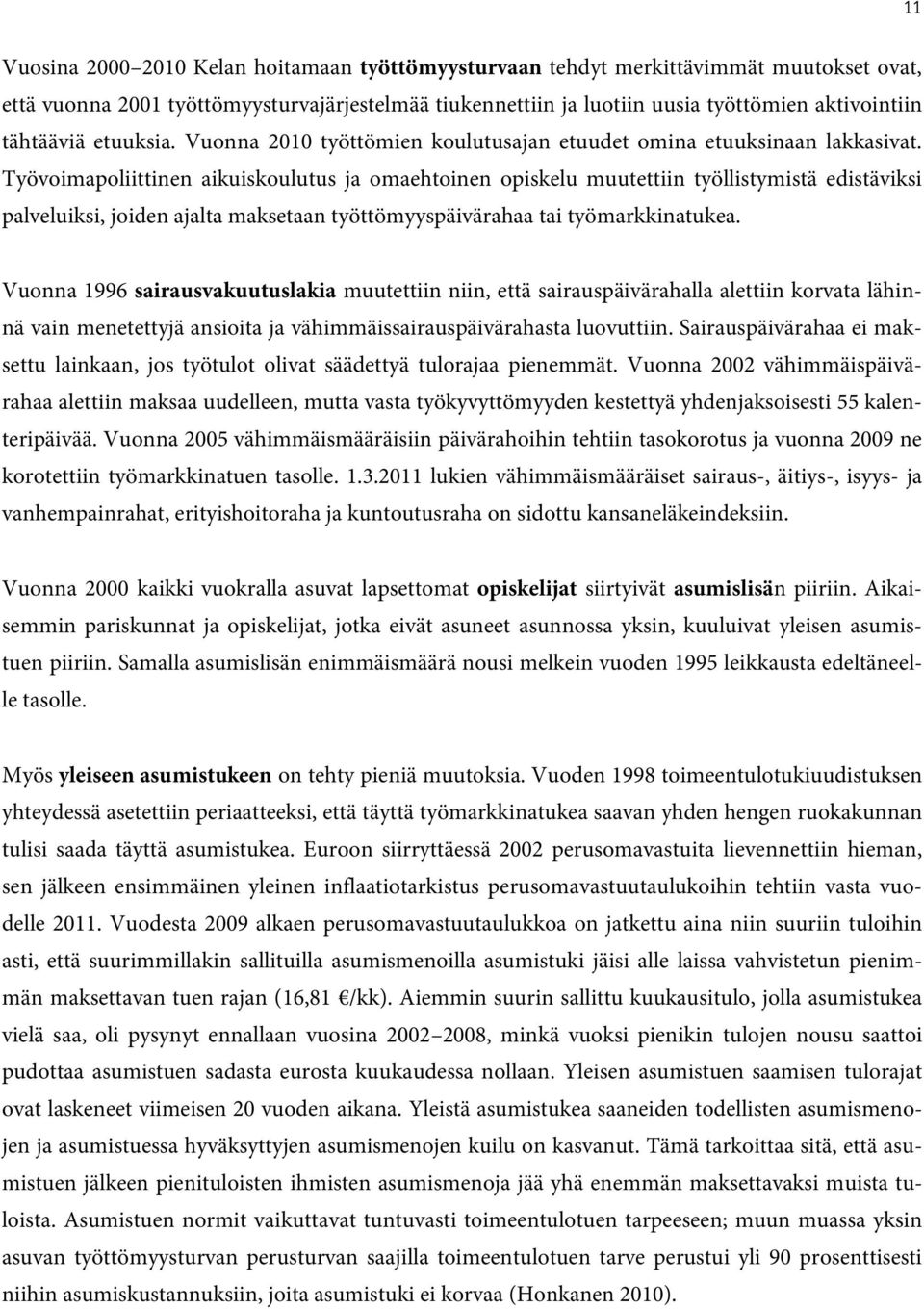 11

Vuosina 2000–2010 Kelan hoitamaan työttömyysturvaan tehdyt merkittävimmät muutokset ovat, että vuonna 2001 työttömyysturvajärjestelmää tiukennettiin ja luotiin uusia työttömien aktivointiin tähtääviä etuuksia. Vuonna 2010 työttömien koulutusajan etuudet omina etuuksinaan lakkasivat. Työvoimapoliittinen aikuiskoulutus ja omaehtoinen opiskelu muutettiin työllistymistä edistäviksi palveluiksi, joiden ajalta maksetaan työttömyyspäivärahaa tai työmarkkinatukea.

Vuonna 1996 sairausvakuutuslakia muutettiin niin, että sairauspäivärahalla alettiin korvata lähinnä vain menetettyjä ansioita ja vähimmäissairauspäivärahasta luovuttiin. Sairauspäivärahaa ei maksettu lainkaan, jos työtulot olivat säädettyä tulorajaa pienemmät. Vuonna 2002 vähimmäispäivärahaa alettiin maksaa uudelleen, mutta vasta työkyvyttömyyden kestettyä yhdenjaksoisesti 55 kalenteripäivää. Vuonna 2005 vähimmäismääräisiin päivärahoihin tehtiin tasokorotus ja vuonna 2009 ne korotettiin työmarkkinatuen tasolle. 1.3.2011 lukien vähimmäismääräiset sairaus-, äitiys-, isyys- ja vanhempainrahat, erityishoitoraha ja kuntoutusraha on sidottu kansaneläkeindeksiin.

Vuonna 2000 kaikki vuokralla asuvat lapsettomat opiskelijat siirtyivät asumislisän piiriin. Aikaisemmin pariskunnat ja opiskelijat, jotka eivät asuneet asunnossa yksin, kuuluivat yleisen asumistuen piiriin. Samalla asumislisän enimmäismäärä nousi melkein vuoden 1995 leikkausta edeltäneelle tasolle.

Myös yleiseen asumistukeen on tehty pieniä muutoksia. Vuoden 1998 toimeentulotukiuudistuksen yhteydessä asetettiin periaatteeksi, että täyttä työmarkkinatukea saavan yhden hengen ruokakunnan tulisi saada täyttä asumistukea. Euroon siirryttäessä 2002 perusomavastuita lievennettiin hieman, sen jälkeen ensimmäinen yleinen inflaatiotarkistus perusomavastuutaulukoihin tehtiin vasta vuodelle 2011. Vuodesta 2009 alkaen perusomavastuutaulukkoa on jatkettu aina niin suuriin tuloihin asti, että suurimmillakin sallituilla asumismenoilla asumistuki jäisi alle laissa vahvistetun pienimmän maksettavan tuen rajan (16,81 €/kk). Aiemmin suurin sallittu kuukausitulo, jolla asumistukea vielä saa, oli pysynyt ennallaan vuosina 2002–2008, minkä vuoksi pienikin tulojen nousu saattoi pudottaa asumistuen sadasta eurosta kuukaudessa nollaan. Yleisen asumistuen saamisen tulorajat ovat laskeneet viimeisen 20 vuoden aikana. Yleistä asumistukea saaneiden todellisten asumismenojen ja asumistuessa hyväksyttyjen asumismenojen kuilu on kasvanut. Tämä tarkoittaa sitä, että asumistuen jälkeen pienituloisten ihmisten asumismenoja jää yhä enemmän maksettavaksi muista tuloista. Asumistuen normit vaikuttavat tuntuvasti toimeentulotuen tarpeeseen; muun muassa yksin asuvan työttömyysturvan perusturvan saajilla toimeentulotuen tarve perustui yli 90 prosenttisesti niihin asumiskustannuksiin, joita asumistuki ei korvaa (Honkanen 2010).